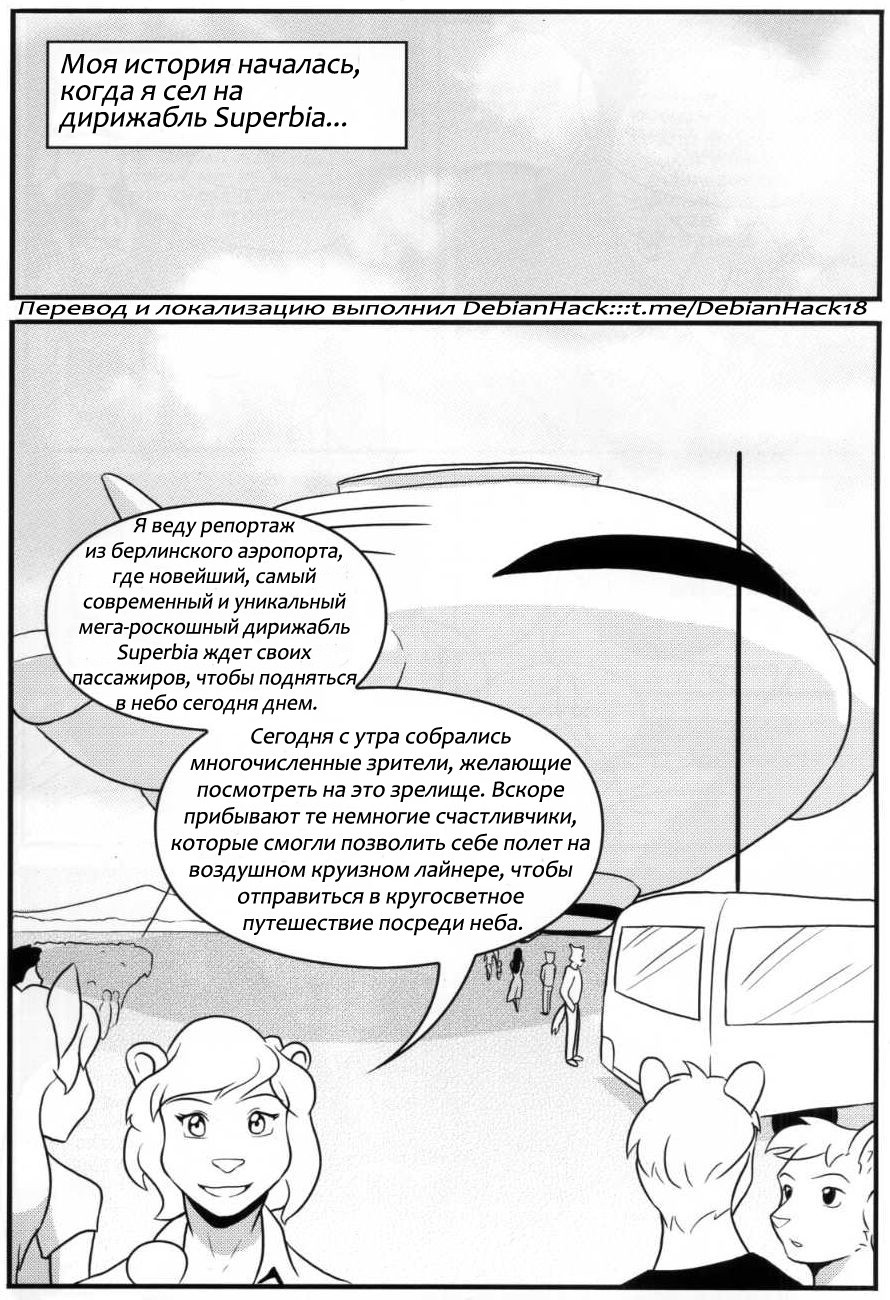 Моя история началась, когда я сел на дирижабль Superbia...

Перевод и локализацию выполнил DebianHack:::t.me/DebianHack18

Я веду репортаж из берлинского аэропорта, где новейший, самый современный и уникальный мега-роскошный дирижабль Superbia ждет своих пассажиров, чтобы подняться в небо сегодня днем.

Сегодня с утра собрались многочисленные зрители, желающие посмотреть на это зрелище. Вскоре прибывают те немногие счастливчики, которые смогли позволить себе полет на воздушном круизном лайнере, чтобы отправиться в кругосветное путешествие посреди неба.